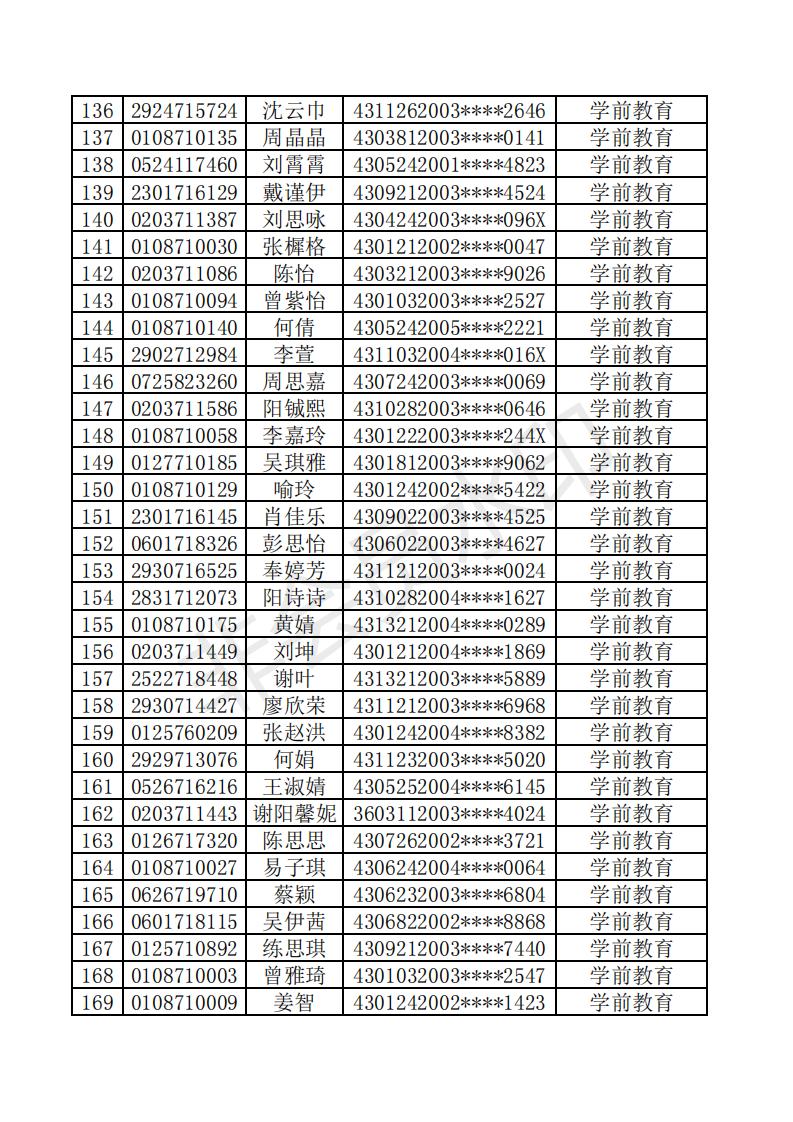 | 136 | 2924715724 | 沈云巾 | 4311262003****2646 | 学前教育 |
|---|---|---|---|---|
| 137 | 0108710135 | 周晶晶 | 4303812003****0141 | 学前教育 |
| 138 | 0524117460 | 刘霄霄 | 4305242001****4823 | 学前教育 |
| 139 | 2301716129 | 戴谨伊 | 4309212003****4524 | 学前教育 |
| 140 | 0203711387 | 刘思咏 | 4304242003****096X | 学前教育 |
| 141 | 0108710030 | 张樨格 | 4301212002****0047 | 学前教育 |
| 142 | 0203711086 | 陈怡 | 4303212003****9026 | 学前教育 |
| 143 | 0108710094 | 曾紫怡 | 4301032003****2527 | 学前教育 |
| 144 | 0108710140 | 何倩 | 4305242005****2221 | 学前教育 |
| 145 | 2902712984 | 李萱 | 4311032004****016X | 学前教育 |
| 146 | 0725823260 | 周思嘉 | 4307242003****0069 | 学前教育 |
| 147 | 0203711586 | 阳铖熙 | 4310282003****0646 | 学前教育 |
| 148 | 0108710058 | 李嘉玲 | 4301222003****244X | 学前教育 |
| 149 | 0127710185 | 吴琪雅 | 4301812003****9062 | 学前教育 |
| 150 | 0108710129 | 喻玲 | 4301242002****5422 | 学前教育 |
| 151 | 2301716145 | 肖佳乐 | 4309022003****4525 | 学前教育 |
| 152 | 0601718326 | 彭思怡 | 4306022003****4627 | 学前教育 |
| 153 | 2930716525 | 奉婷芳 | 4311212003****0024 | 学前教育 |
| 154 | 2831712073 | 阳诗诗 | 4310282004****1627 | 学前教育 |
| 155 | 0108710175 | 黄婧 | 4313212004****0289 | 学前教育 |
| 156 | 0203711449 | 刘坤 | 4301212004****1869 | 学前教育 |
| 157 | 2522718448 | 谢叶 | 4313212003****5889 | 学前教育 |
| 158 | 2930714427 | 廖欣荣 | 4311212003****6968 | 学前教育 |
| 159 | 0125760209 | 张赵洪 | 4301242004****8382 | 学前教育 |
| 160 | 2929713076 | 何娟 | 4311232003****5020 | 学前教育 |
| 161 | 0526716216 | 王淑婧 | 4305252004****6145 | 学前教育 |
| 162 | 0203711443 | 谢阳馨妮 | 3603112003****4024 | 学前教育 |
| 163 | 0126717320 | 陈思思 | 4307262002****3721 | 学前教育 |
| 164 | 0108710027 | 易子琪 | 4306242004****0064 | 学前教育 |
| 165 | 0626719710 | 蔡颖 | 4306232003****6804 | 学前教育 |
| 166 | 0601718115 | 吴伊茜 | 4306822002****8868 | 学前教育 |
| 167 | 0125710892 | 练思琪 | 4309212003****7440 | 学前教育 |
| 168 | 0108710003 | 曾雅琦 | 4301032003****2547 | 学前教育 |
| 169 | 0108710009 | 姜智 | 4301242002****1423 | 学前教育 |